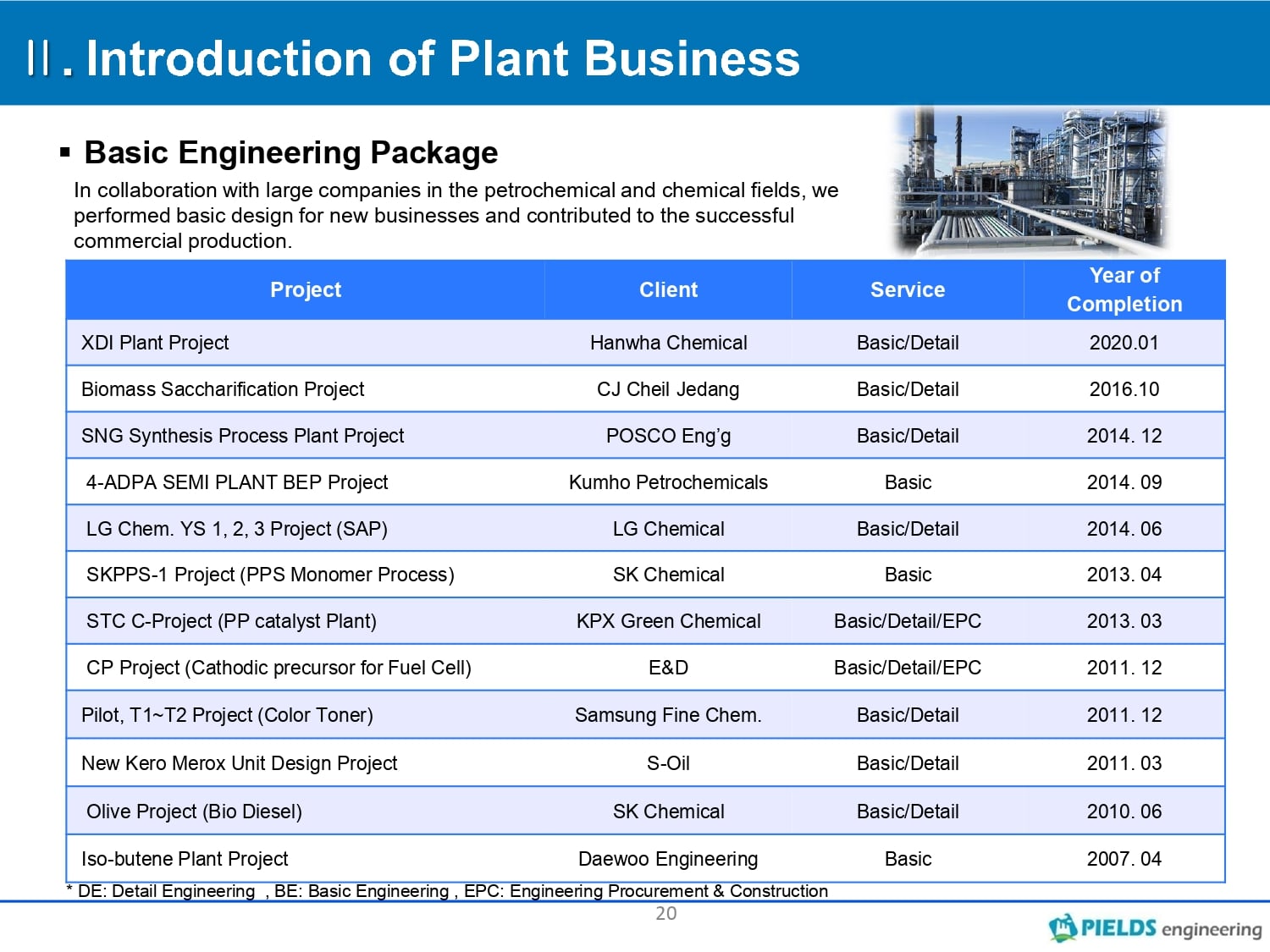 Ⅱ. Introduction of Plant Business

▪ Basic Engineering Package

In collaboration with large companies in the petrochemical and chemical fields, we performed basic design for new businesses and contributed to the successful commercial production.

| Project | Client | Service | Year of Completion |
|---|---|---|---|
| XDI Plant Project | Hanwha Chemical | Basic/Detail | 2020.01 |
| Biomass Saccharification Project | CJ Cheil Jedang | Basic/Detail | 2016.10 |
| SNG Synthesis Process Plant Project | POSCO Eng'g | Basic/Detail | 2014. 12 |
| 4-ADPA SEMI PLANT BEP Project | Kumho Petrochemicals | Basic | 2014. 09 |
| LG Chem. YS 1, 2, 3 Project (SAP) | LG Chemical | Basic/Detail | 2014. 06 |
| SKPPS-1 Project (PPS Monomer Process) | SK Chemical | Basic | 2013. 04 |
| STC C-Project (PP catalyst Plant) | KPX Green Chemical | Basic/Detail/EPC | 2013. 03 |
| CP Project (Cathodic precursor for Fuel Cell) | E&D | Basic/Detail/EPC | 2011. 12 |
| Pilot, T1~T2 Project (Color Toner) | Samsung Fine Chem. | Basic/Detail | 2011. 12 |
| New Kero Merox Unit Design Project | S-Oil | Basic/Detail | 2011. 03 |
| Olive Project (Bio Diesel) | SK Chemical | Basic/Detail | 2010. 06 |
| Iso-butene Plant Project | Daewoo Engineering | Basic | 2007. 04 |

* DE: Detail Engineering , BE: Basic Engineering , EPC: Engineering Procurement & Construction

20

PIELDS engineering